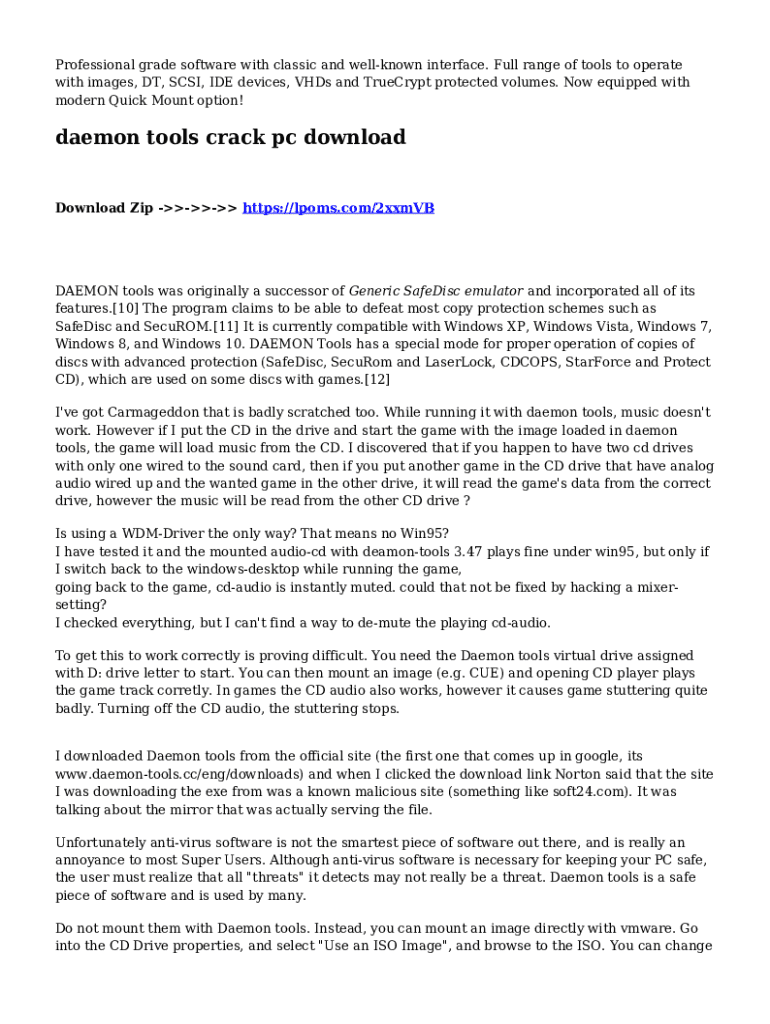 Professional grade software with classic and well-known interface. Full range of tools to operate with images, DT, SCSI, IDE devices, VHDs and TrueCrypt protected volumes. Now equipped with modern Quick Mount option!

daemon tools crack pc download

Download Zip ->>->>->> https://lpoms.com/2xxmVB

DAEMON tools was originally a successor of Generic SafeDisc emulator and incorporated all of its features.[10] The program claims to be able to defeat most copy protection schemes such as SafeDisc and SecuROM.[11] It is currently compatible with Windows XP, Windows Vista, Windows 7, Windows 8, and Windows 10. DAEMON Tools has a special mode for proper operation of copies of discs with advanced protection (SafeDisc, SecuRom and LaserLock, CDCOPS, StarForce and Protect CD), which are used on some discs with games.[12]

I've got Carmageddon that is badly scratched too. While running it with daemon tools, music doesn't work. However if I put the CD in the drive and start the game with the image loaded in daemon tools, the game will load music from the CD. I discovered that if you happen to have two cd drives with only one wired to the sound card, then if you put another game in the CD drive that have analog audio wired up and the wanted game in the other drive, it will read the game's data from the correct drive, however the music will be read from the other CD drive ?

Is using a WDM-Driver the only way? That means no Win95?
I have tested it and the mounted audio-cd with deamon-tools 3.47 plays fine under win95, but only if I switch back to the windows-desktop while running the game,
going back to the game, cd-audio is instantly muted. could that not be fixed by hacking a mixer-setting?
I checked everything, but I can't find a way to de-mute the playing cd-audio.

To get this to work correctly is proving difficult. You need the Daemon tools virtual drive assigned with D: drive letter to start. You can then mount an image (e.g. CUE) and opening CD player plays the game track corretly. In games the CD audio also works, however it causes game stuttering quite badly. Turning off the CD audio, the stuttering stops.

I downloaded Daemon tools from the official site (the first one that comes up in google, its www.daemon-tools.cc/eng/downloads) and when I clicked the download link Norton said that the site I was downloading the exe from was a known malicious site (something like soft24.com). It was talking about the mirror that was actually serving the file.

Unfortunately anti-virus software is not the smartest piece of software out there, and is really an annoyance to most Super Users. Although anti-virus software is necessary for keeping your PC safe, the user must realize that all "threats" it detects may not really be a threat. Daemon tools is a safe piece of software and is used by many.

Do not mount them with Daemon tools. Instead, you can mount an image directly with vmware. Go into the CD Drive properties, and select "Use an ISO Image", and browse to the ISO. You can change